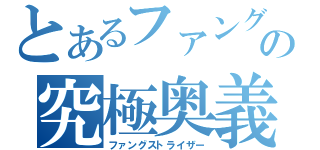 とあるファングの
究極奥義
ファングストライザー